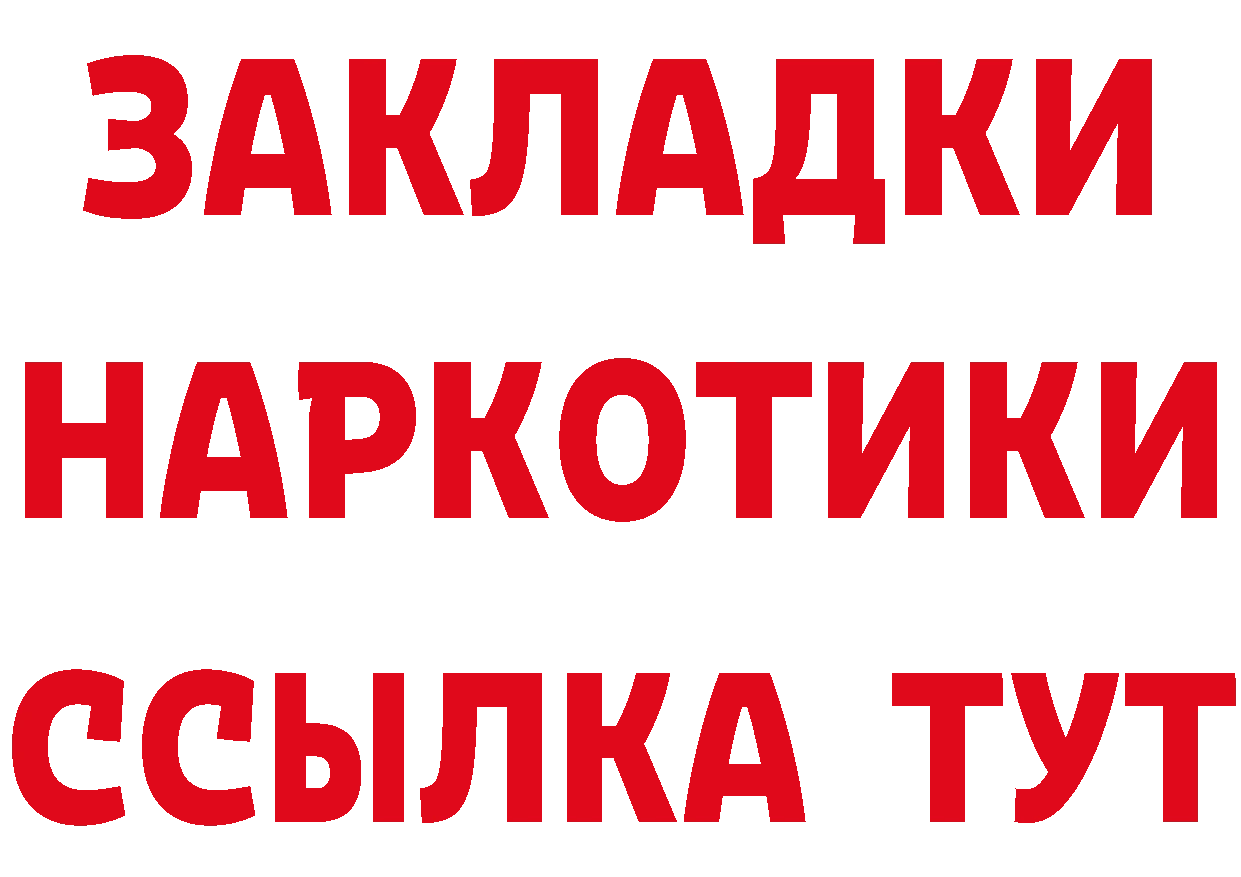 ЗАКЛАДКИ НАРКОТИКИ ССЫЛКА ТУТ